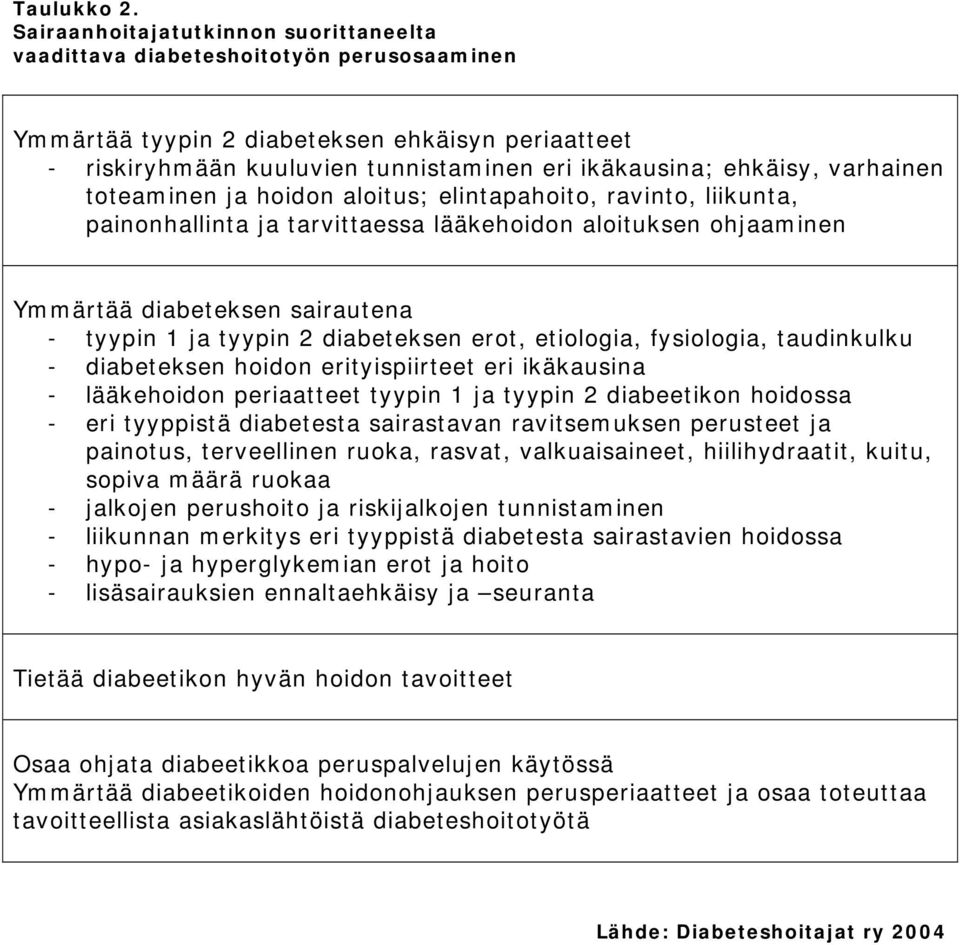 Taulukko 2.
Sairaanhoitajatutkinnon suorittaneelta vaadittava diabeteshoitotyön perusosaaminen

Ymmärtää tyypin 2 diabeteksen ehkäisyn periaatteet
- riskiryhmään kuuluvien tunnistaminen eri ikäkausina; ehkäisy, varhainen toteaminen ja hoidon aloitus; elintapahoito, ravinto, liikunta, painonhallinta ja tarvittaessa lääkehoidon aloituksen ohjaaminen

Ymmärtää diabeteksen sairautena
- tyypin 1 ja tyypin 2 diabeteksen erot, etiologia, fysiologia, taudinkulku
- diabeteksen hoidon erityispiirteet eri ikäkausina
- lääkehoidon periaatteet tyypin 1 ja tyypin 2 diabeetikon hoidossa
- eri tyyppistä diabetesta sairastavan ravitsemuksen perusteet ja painotus, terveellinen ruoka, rasvat, valkuaisaineet, hiilihydraatit, kuitu, sopiva määrä ruokaa
- jalkojen perushoito ja riskijalkojen tunnistaminen
- liikunnan merkitys eri tyyppistä diabetesta sairastavien hoidossa
- hypo- ja hyperglykemian erot ja hoito
- lisäsairauksien ennaltaehkäisy ja –seuranta

Tietää diabeetikon hyvän hoidon tavoitteet

Osaa ohjata diabeetikkoa peruspalvelujen käytössä
Ymmärtää diabeetikoiden hoidonohjauksen perusperiaatteet ja osaa toteuttaa tavoitteellista asiakaslähtöistä diabeteshoitotyötä

Lähde: Diabeteshoitajat ry 2004